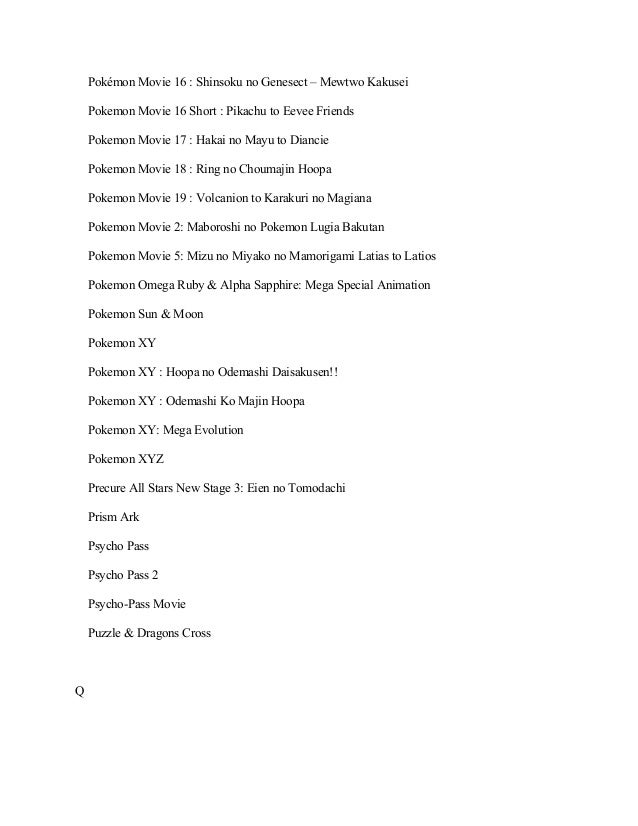 Pokémon Movie 16 : Shinsoku no Genesect – Mewtwo Kakusei

Pokemon Movie 16 Short : Pikachu to Eevee Friends

Pokemon Movie 17 : Hakai no Mayu to Diancie

Pokemon Movie 18 : Ring no Choumajin Hoopa

Pokemon Movie 19 : Volcanion to Karakuri no Magiana

Pokemon Movie 2: Maboroshi no Pokemon Lugia Bakutan

Pokemon Movie 5: Mizu no Miyako no Mamorigami Latias to Latios

Pokemon Omega Ruby & Alpha Sapphire: Mega Special Animation

Pokemon Sun & Moon

Pokemon XY

Pokemon XY : Hoopa no Odemashi Daisakusen!!

Pokemon XY : Odemashi Ko Majin Hoopa

Pokemon XY: Mega Evolution

Pokemon XYZ

Precure All Stars New Stage 3: Eien no Tomodachi

Prism Ark

Psycho Pass

Psycho Pass 2

Psycho-Pass Movie

Puzzle & Dragons Cross

Q